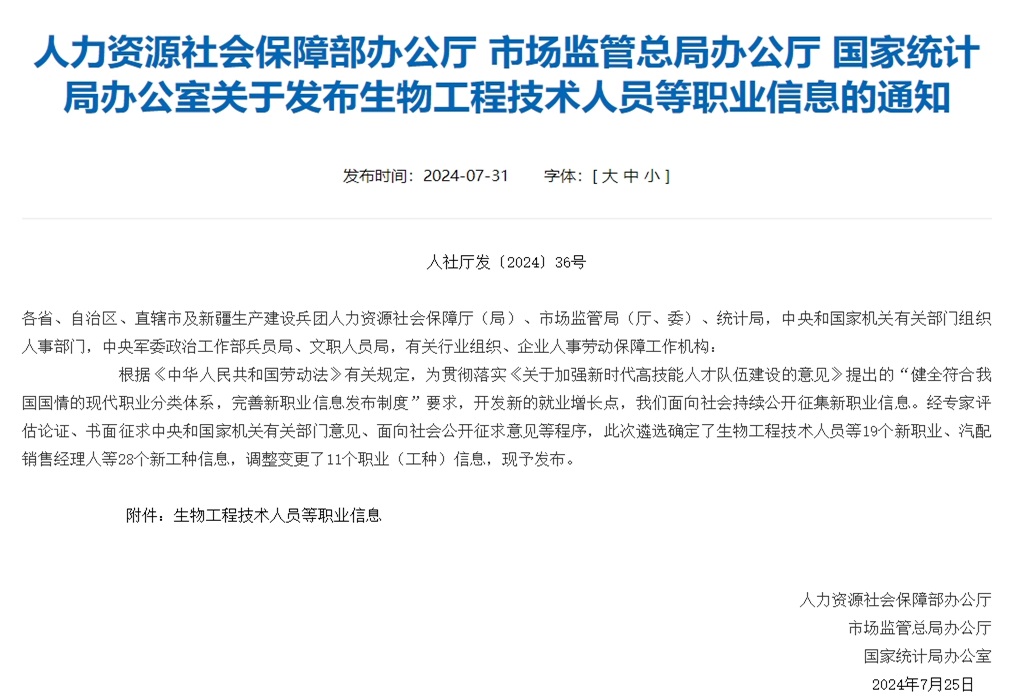 人力资源社会保障部办公厅 市场监管总局办公厅 国家统计局办公室关于发布生物工程技术人员等职业信息的通知

发布时间：2024-07-31　　字体：[ 大 中 小 ]

人社厅发〔2024〕36号

各省、自治区、直辖市及新疆生产建设兵团人力资源社会保障厅（局）、市场监管局（厅、委）、统计局，中央和国家机关有关部门组织人事部门，中央军委政治工作部兵员局、文职人员局，有关行业组织、企业人事劳动保障工作机构：

根据《中华人民共和国劳动法》有关规定，为贯彻落实《关于加强新时代高技能人才队伍建设的意见》提出的“健全符合我国国情的现代职业分类体系，完善新职业信息发布制度”要求，开发新的就业增长点，我们面向社会持续公开征集新职业信息。经专家评估论证、书面征求中央和国家机关有关部门意见、面向社会公开征求意见等程序，此次遴选确定了生物工程技术人员等19个新职业、汽配销售经理人等28个新工种信息，调整变更了11个职业（工种）信息，现予发布。

附件：生物工程技术人员等职业信息

人力资源社会保障部办公厅
市场监管总局办公厅
国家统计局办公室
2024年7月25日